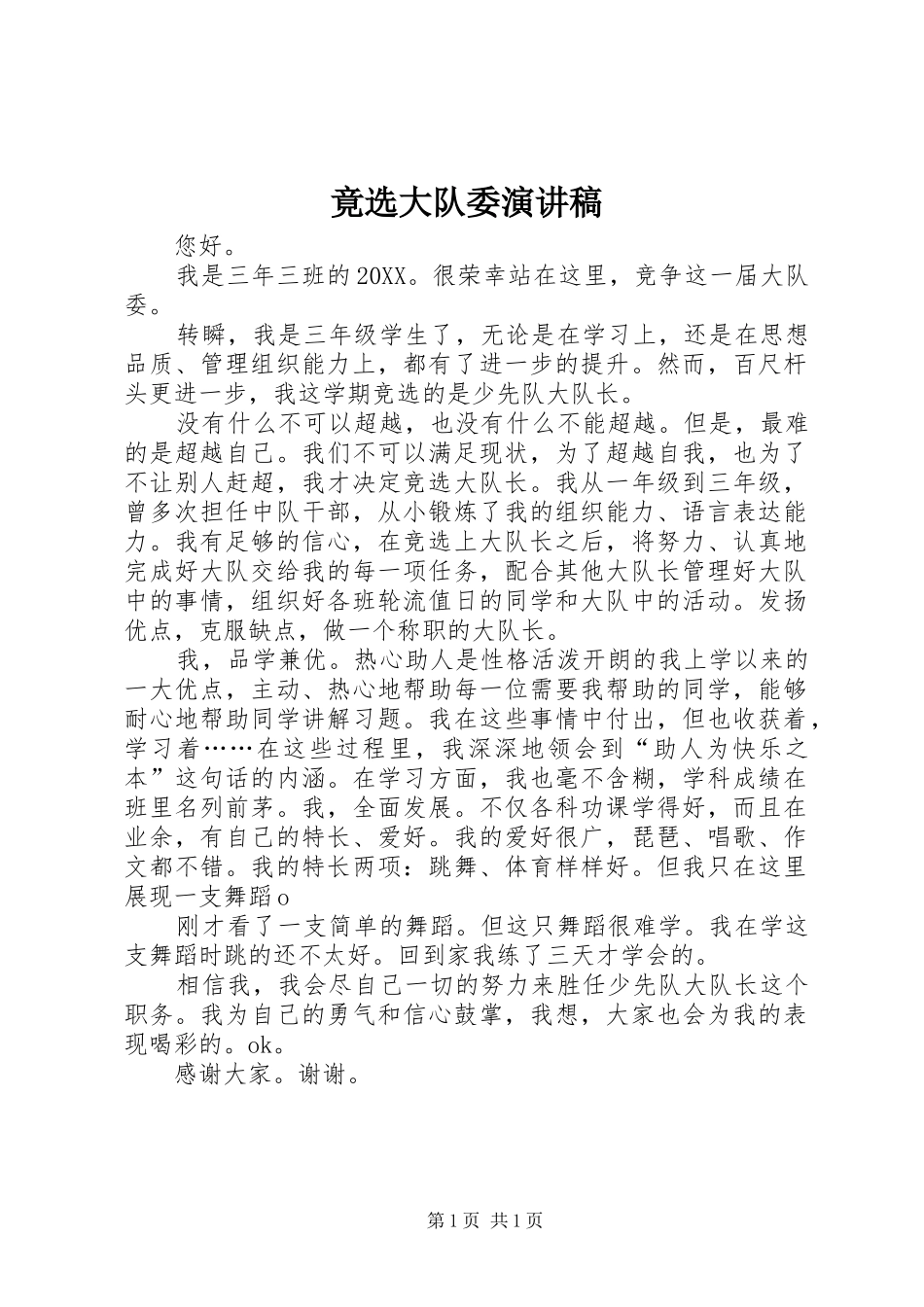 竞选大队委演讲稿

您好。

我是三年三班的20XX。很荣幸站在这里，竞争这一届大队委。

转瞬，我是三年级学生了，无论是在学习上，还是在思想品质、管理组织能力上，都有了进一步的提升。然而，百尺杆头更进一步，我这学期竞选的是少先队大队长。

没有什么不可以超越，也没有什么不能超越。但是，最难的是超越自己。我们不可以满足现状，为了超越自我，也为了不让别人赶超，我才决定竞选大队长。我从一年级到三年级，曾多次担任中队干部，从小锻炼了我的组织能力、语言表达能力。我有足够的信心，在竞选上大队长之后，将努力、认真地完成好大队交给我的每一项任务，配合其他大队长管理好大队中的事情，组织好各班轮流值日的同学和大队中的活动。发扬优点，克服缺点，做一个称职的大队长。

我，品学兼优。热心助人是性格活泼开朗的我上学以来的一大优点，主动、热心地帮助每一位需要我帮助的同学，能够耐心地帮助同学讲解习题。我在这些事情中付出，但也收获着，学习着……在这些过程里，我深深地领会到“助人为快乐之本”这句话的内涵。在学习方面，我也毫不含糊，学科成绩在班里名列前茅。我，全面发展。不仅各科功课学得好，而且在业余，有自己的特长、爱好。我的爱好很广，琵琶、唱歌、作文都不错。我的特长两项：跳舞、体育样样好。但我只在这里展现一支舞蹈o

刚才看了一支简单的舞蹈。但这只舞蹈很难学。我在学这支舞蹈时跳的还不太好。回到家我练了三天才学会的。

相信我，我会尽自己一切的努力来胜任少先队大队长这个职务。我为自己的勇气和信心鼓掌，我想，大家也会为我的表现喝彩的。ok。

感谢大家。谢谢。

第1页 共1页